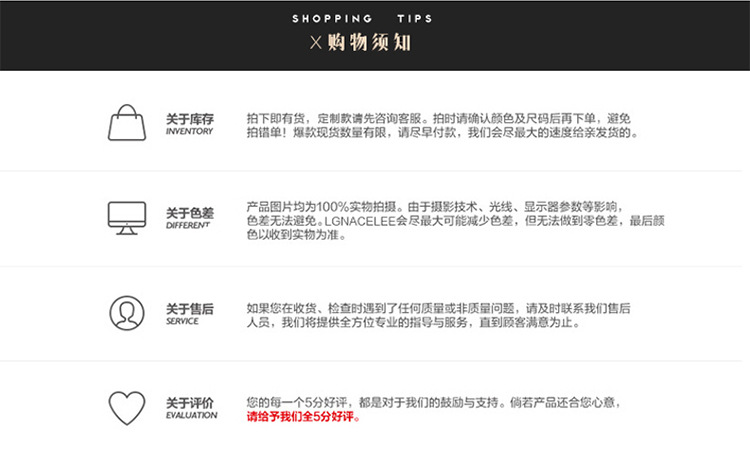 SHOPPING TIPS
X购物须知

关于库存
INVENTORY

拍下即有货，定制款请先咨询客服。拍时请确认颜色及尺码后再下单，避免拍错单！爆款现货数量有限，请尽早付款，我们会尽最大的速度给亲发货的。

关于色差
DIFFERENT

产品图片均为100%实物拍摄。由于摄影技术、光线、显示器参数等影响，色差无法避免。LGNACELEE会尽最大可能减少色差，但无法做到零色差，最后颜色以收到实物为准。

关于售后
SERVICE

如果您在收货、检查时遇到了任何质量或非质量问题，请及时联系我们售后人员，我们将提供全方位专业的指导与服务，直到顾客满意为止。

关于评价
EVALUATION

您的每一个5分好评，都是对于我们的鼓励与支持。倘若产品还合您心意，请给予我们全5分好评。